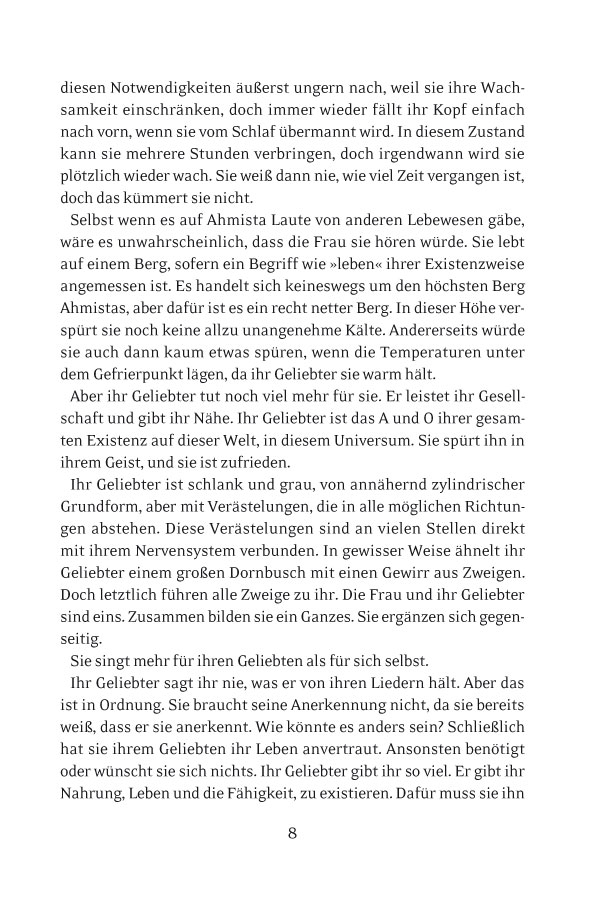 diesen Notwendigkeiten äußerst ungern nach, weil sie ihre Wachsamkeit einschränken, doch immer wieder fällt ihr Kopf einfach nach vorn, wenn sie vom Schlaf übermannt wird. In diesem Zustand kann sie mehrere Stunden verbringen, doch irgendwann wird sie plötzlich wieder wach. Sie weiß dann nie, wie viel Zeit vergangen ist, doch das kümmert sie nicht.

Selbst wenn es auf Ahmista Laute von anderen Lebewesen gäbe, wäre es unwahrscheinlich, dass die Frau sie hören würde. Sie lebt auf einem Berg, sofern ein Begriff wie »leben« ihrer Existenzweise angemessen ist. Es handelt sich keineswegs um den höchsten Berg Ahmistas, aber dafür ist es ein recht netter Berg. In dieser Höhe verspürt sie noch keine allzu unangenehme Kälte. Andererseits würde sie auch dann kaum etwas spüren, wenn die Temperaturen unter dem Gefrierpunkt lägen, da ihr Geliebter sie warm hält.

Aber ihr Geliebter tut noch viel mehr für sie. Er leistet ihr Gesellschaft und gibt ihr Nähe. Ihr Geliebter ist das A und O ihrer gesamten Existenz auf dieser Welt, in diesem Universum. Sie spürt ihn in ihrem Geist, und sie ist zufrieden.

Ihr Geliebter ist schlank und grau, von annähernd zylindrischer Grundform, aber mit Verästelungen, die in alle möglichen Richtungen abstehen. Diese Verästelungen sind an vielen Stellen direkt mit ihrem Nervensystem verbunden. In gewisser Weise ähnelt ihr Geliebter einem großen Dornbusch mit einen Gewirr aus Zweigen. Doch letztlich führen alle Zweige zu ihr. Die Frau und ihr Geliebter sind eins. Zusammen bilden sie ein Ganzes. Sie ergänzen sich gegenseitig.

Sie singt mehr für ihren Geliebten als für sich selbst.

Ihr Geliebter sagt ihr nie, was er von ihren Liedern hält. Aber das ist in Ordnung. Sie braucht seine Anerkennung nicht, da sie bereits weiß, dass er sie anerkennt. Wie könnte es anders sein? Schließlich hat sie ihrem Geliebten ihr Leben anvertraut. Ansonsten benötigt oder wünscht sie sich nichts. Ihr Geliebter gibt ihr so viel. Er gibt ihr Nahrung, Leben und die Fähigkeit, zu existieren. Dafür muss sie ihn

8